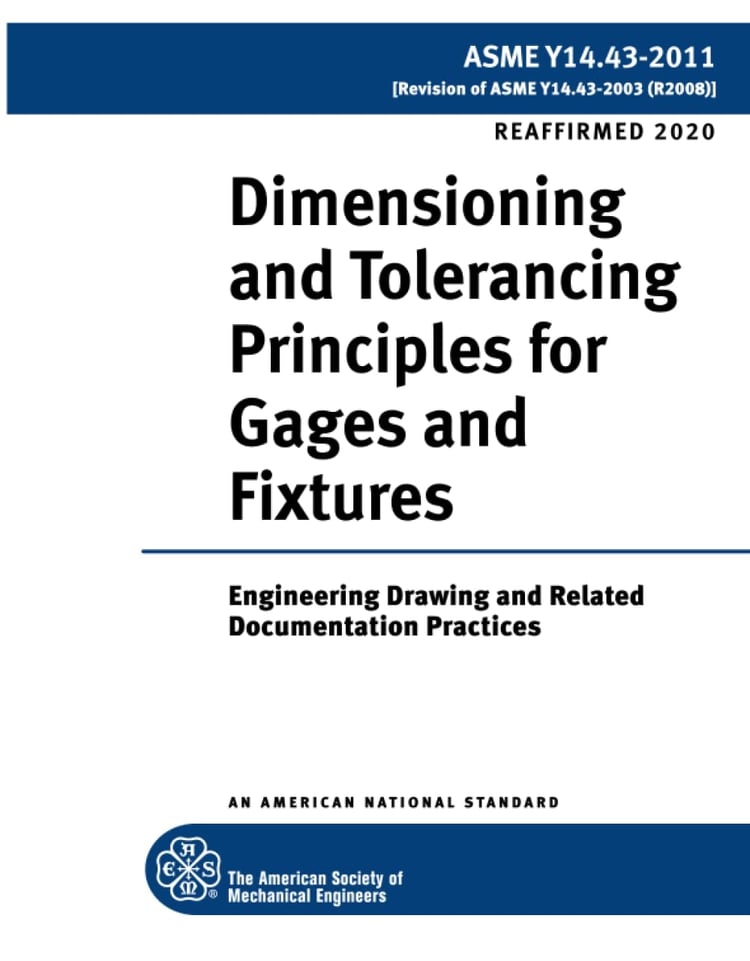 ASME Y14.43-2011
[Revision of ASME Y14.43-2003 (R2008)]

REAFFIRMED 2020

Dimensioning and Tolerancing Principles for Gages and Fixtures

Engineering Drawing and Related Documentation Practices

AN AMERICAN NATIONAL STANDARD

A S M E ®

The American Society of Mechanical Engineers